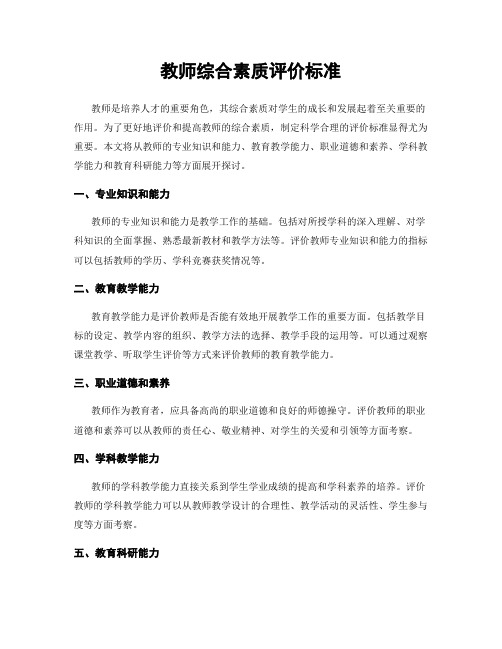 教师综合素质评价标准

教师是培养人才的重要角色，其综合素质对学生的成长和发展起着至关重要的作用。为了更好地评价和提高教师的综合素质，制定科学合理的评价标准显得尤为重要。本文将从教师的专业知识和能力、教育教学能力、职业道德和素养、学科教学能力和教育科研能力等方面展开探讨。

一、专业知识和能力

教师的专业知识和能力是教学工作的基础。包括对所授学科的深入理解、对学科知识的全面掌握、熟悉最新教材和教学方法等。评价教师专业知识和能力的指标可以包括教师的学历、学科竞赛获奖情况等。

二、教育教学能力

教育教学能力是评价教师是否能有效地开展教学工作的重要方面。包括教学目标的设定、教学内容的组织、教学方法的选择、教学手段的运用等。可以通过观察课堂教学、听取学生评价等方式来评价教师的教育教学能力。

三、职业道德和素养

教师作为教育者，应具备高尚的职业道德和良好的师德操守。评价教师的职业道德和素养可以从教师的责任心、敬业精神、对学生的关爱和引领等方面考察。

四、学科教学能力

教师的学科教学能力直接关系到学生学业成绩的提高和学科素养的培养。评价教师的学科教学能力可以从教师教学设计的合理性、教学活动的灵活性、学生参与度等方面考察。

五、教育科研能力